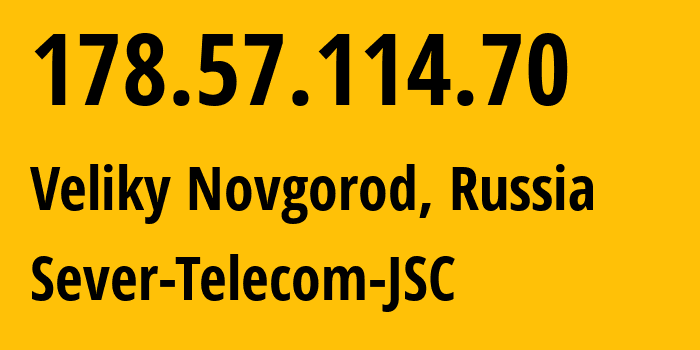 178.57.114.70

Veliky Novgorod, Russia

Sever-Telecom-JSC